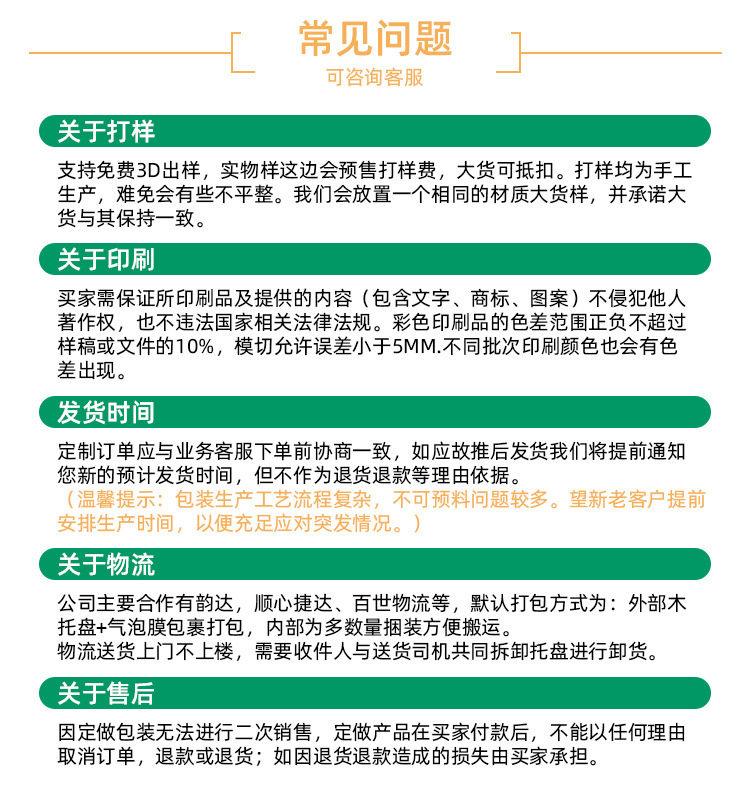 常见问题

可咨询客服

关于打样

支持免费3D出样，实物样这边会预售打样费，大货可抵扣。打样均为手工生产，难免会有些不平整。我们会放置一个相同的材质大货样，并承诺大货与其保持一致。

关于印刷

买家需保证所印刷品及提供的内容（包含文字、商标、图案）不侵犯他人著作权，也不违法国家相关法律法规。彩色印刷品的色差范围正负不超过样稿或文件的10%，模切允许误差小于5MM.不同批次印刷颜色也会有色差出现。

发货时间

定制订单应与业务客服下单前协商一致，如应故推后发货我们将提前通知您新的预计发货时间，但不作为退货退款等理由依据。
（温馨提示：包装生产工艺流程复杂，不可预料问题较多。望新老客户提前安排生产时间，以便充足应对突发情况。）

关于物流

公司主要合作有韵达，顺心捷达、百世物流等，默认打包方式为：外部木托盘+气泡膜包裹打包，内部为多数量捆装方便搬运。
物流送货上门不上楼，需要收件人与送货司机共同拆卸托盘进行卸货。

关于售后

因定做包装无法进行二次销售，定做产品在买家付款后，不能以任何理由取消订单，退款或退货；如因退货退款造成的损失由买家承担。